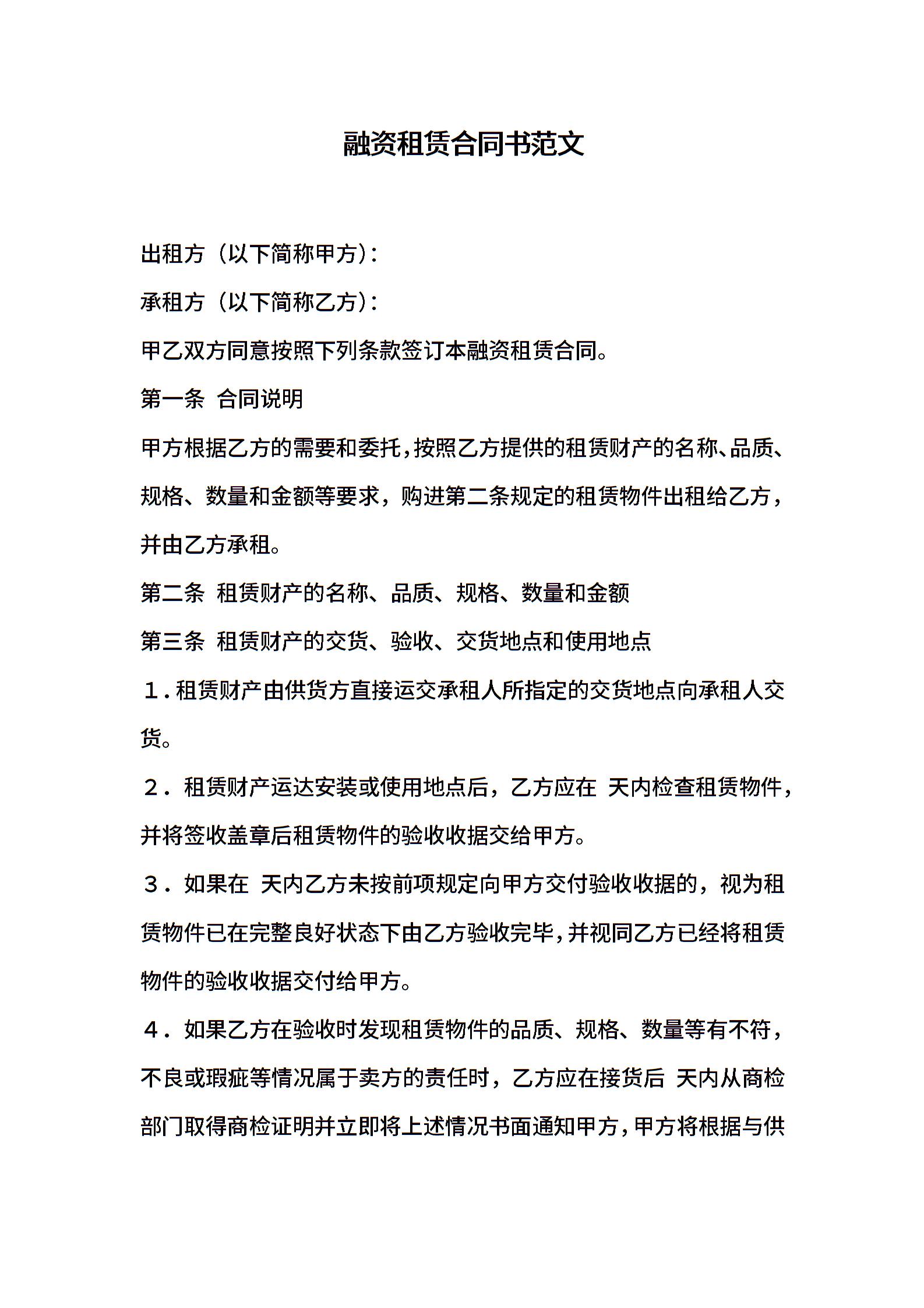 融资租赁合同书范文

出租方（以下简称甲方）：

承租方（以下简称乙方）：

甲乙双方同意按照下列条款签订本融资租赁合同。

第一条 合同说明

甲方根据乙方的需要和委托，按照乙方提供的租赁财产的名称、品质、规格、数量和金额等要求，购进第二条规定的租赁物件出租给乙方，并由乙方承租。

第二条 租赁财产的名称、品质、规格、数量和金额

第三条 租赁财产的交货、验收、交货地点和使用地点

１.租赁财产由供货方直接运交承租人所指定的交货地点向承租人交货。

２．租赁财产运达安装或使用地点后，乙方应在 天内检查租赁物件，并将签收盖章后租赁物件的验收收据交给甲方。

３．如果在 天内乙方未按前项规定向甲方交付验收收据的，视为租赁物件已在完整良好状态下由乙方验收完毕，并视同乙方已经将租赁物件的验收收据交付给甲方。

４．如果乙方在验收时发现租赁物件的品质、规格、数量等有不符，不良或瑕疵等情况属于卖方的责任时，乙方应在接货后 天内从商检部门取得商检证明并立即将上述情况书面通知甲方，甲方将根据与供